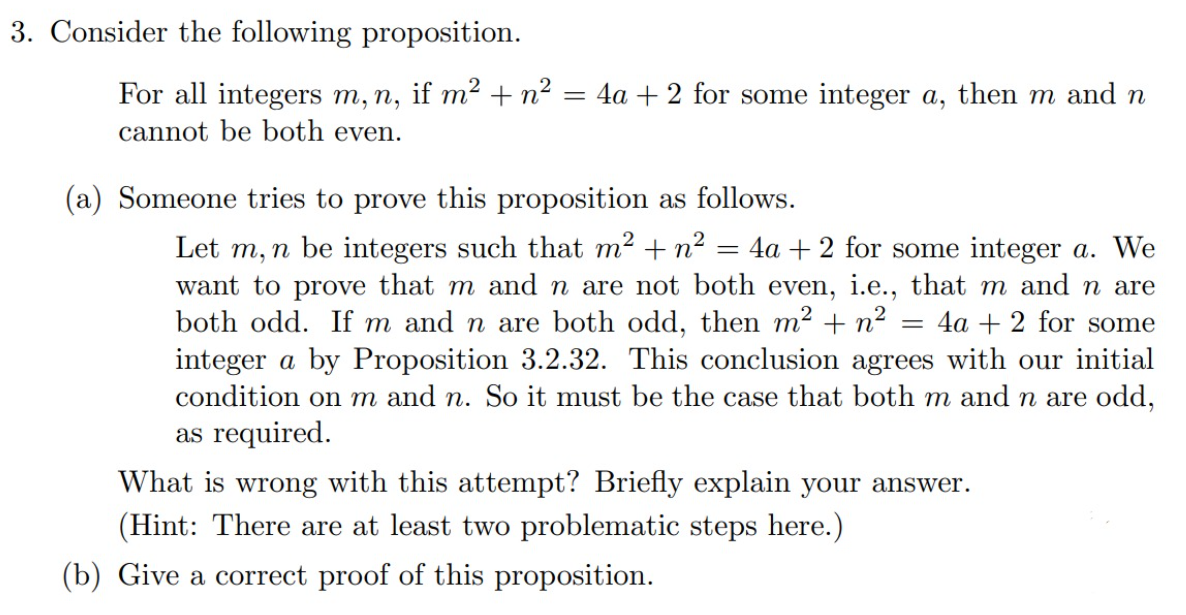 3. Consider the following proposition.

For all integers $m, n$, if $m^2 + n^2 = 4a + 2$ for some integer $a$, then $m$ and $n$ cannot be both even.

(a) Someone tries to prove this proposition as follows.

Let $m, n$ be integers such that $m^2 + n^2 = 4a + 2$ for some integer $a$. We want to prove that $m$ and $n$ are not both even, i.e., that $m$ and $n$ are both odd. If $m$ and $n$ are both odd, then $m^2 + n^2 = 4a + 2$ for some integer $a$ by Proposition 3.2.32. This conclusion agrees with our initial condition on $m$ and $n$. So it must be the case that both $m$ and $n$ are odd, as required.

What is wrong with this attempt? Briefly explain your answer.
(Hint: There are at least two problematic steps here.)

(b) Give a correct proof of this proposition.